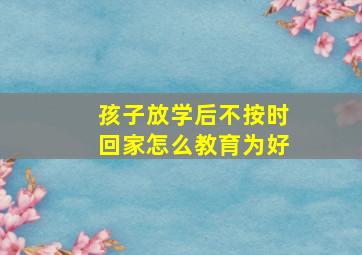 孩子放学后不按时回家怎么教育为好